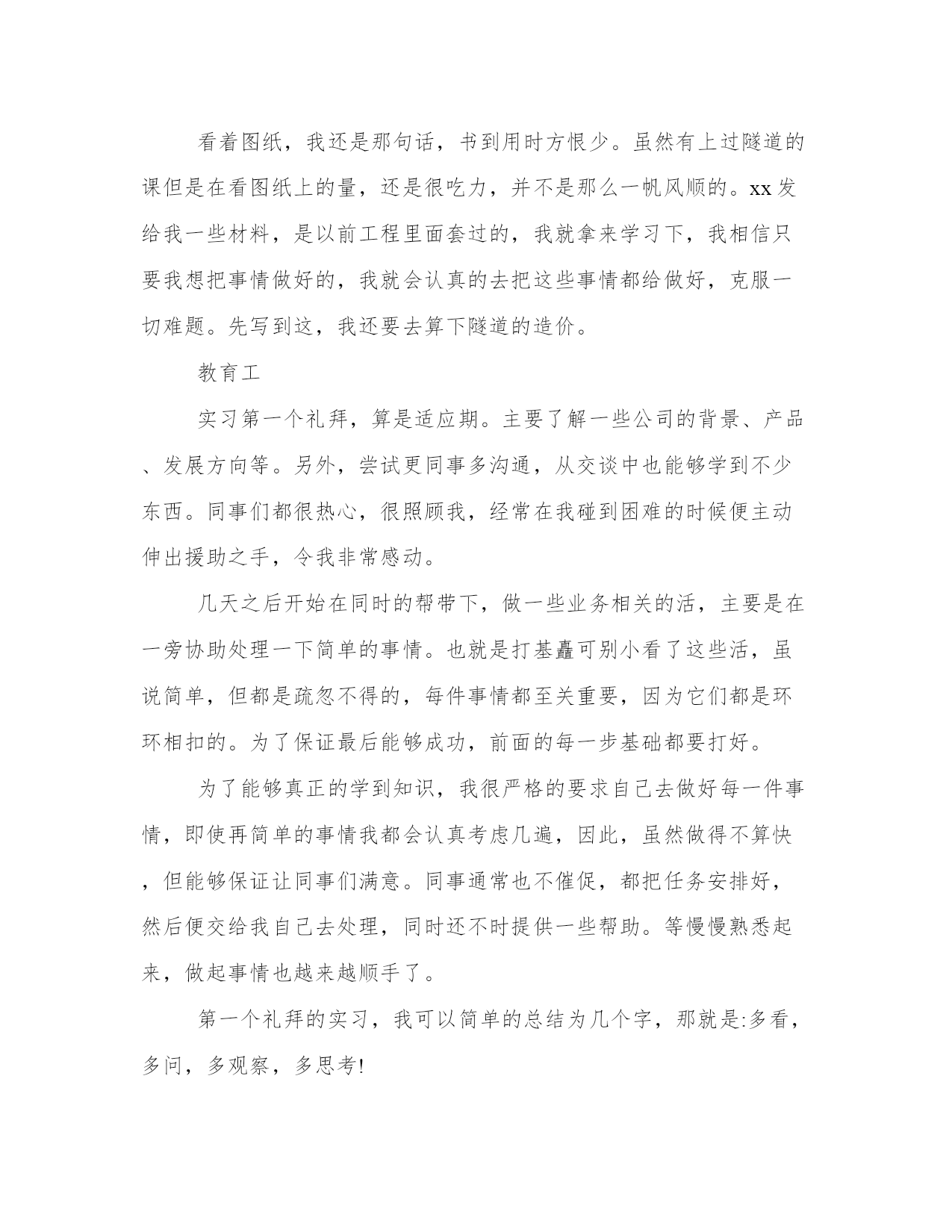 看着图纸，我还是那句话，书到用时方恨少。虽然有上过隧道的课但是在看图纸上的量，还是很吃力，并不是那么一帆风顺的。xx发给我一些材料，是以前工程里面套过的，我就拿来学习下，我相信只要我想把事情做好的，我就会认真的去把这些事情都给做好，克服一切难题。先写到这，我还要去算下隧道的造价。

教育工

实习第一个礼拜，算是适应期。主要了解一些公司的背景、产品、发展方向等。另外，尝试更同事多沟通，从交谈中也能够学到不少东西。同事们都很热心，很照顾我，经常在我碰到困难的时候便主动伸出援助之手，令我非常感动。

几天之后开始在同时的帮带下，做一些业务相关的活，主要是在一旁协助处理一下简单的事情。也就是打基矗可别小看了这些活，虽说简单，但都是疏忽不得的，每件事情都至关重要，因为它们都是环环相扣的。为了保证最后能够成功，前面的每一步基础都要打好。

为了能够真正的学到知识，我很严格的要求自己去做好每一件事情，即使再简单的事情我都会认真考虑几遍，因此，虽然做得不算快，但能够保证让同事们满意。同事通常也不催促，都把任务安排好，然后便交给我自己去处理，同时还不时提供一些帮助。等慢慢熟悉起来，做起事情也越来越顺手了。

第一个礼拜的实习，我可以简单的总结为几个字，那就是:多看，多问，多观察，多思考!